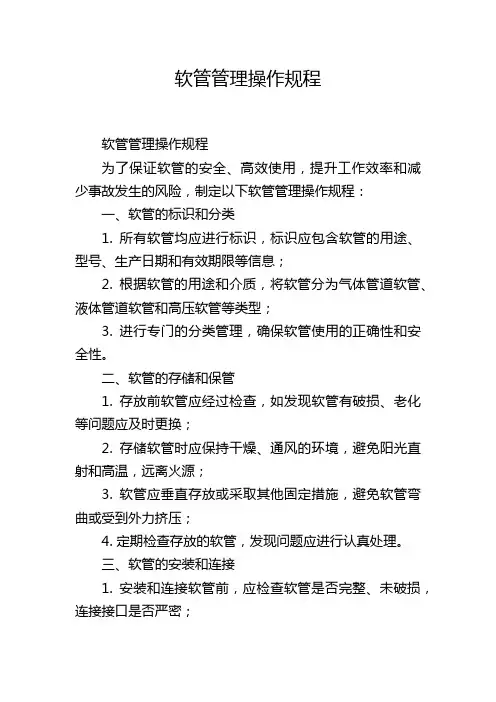 软管管理操作规程

软管管理操作规程

为了保证软管的安全、高效使用，提升工作效率和减少事故发生的风险，制定以下软管管理操作规程：

一、软管的标识和分类

1. 所有软管均应进行标识，标识应包含软管的用途、型号、生产日期和有效期限等信息；

2. 根据软管的用途和介质，将软管分为气体管道软管、液体管道软管和高压软管等类型；

3. 进行专门的分类管理，确保软管使用的正确性和安全性。

二、软管的存储和保管

1. 存放前软管应经过检查，如发现软管有破损、老化等问题应及时更换；

2. 存储软管时应保持干燥、通风的环境，避免阳光直射和高温，远离火源；

3. 软管应垂直存放或采取其他固定措施，避免软管弯曲或受到外力挤压；

4. 定期检查存放的软管，发现问题应进行认真处理。

三、软管的安装和连接

1. 安装和连接软管前，应检查软管是否完整、未破损，连接接口是否严密；